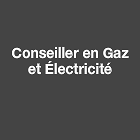 Conseiller en Gaz et Électricité